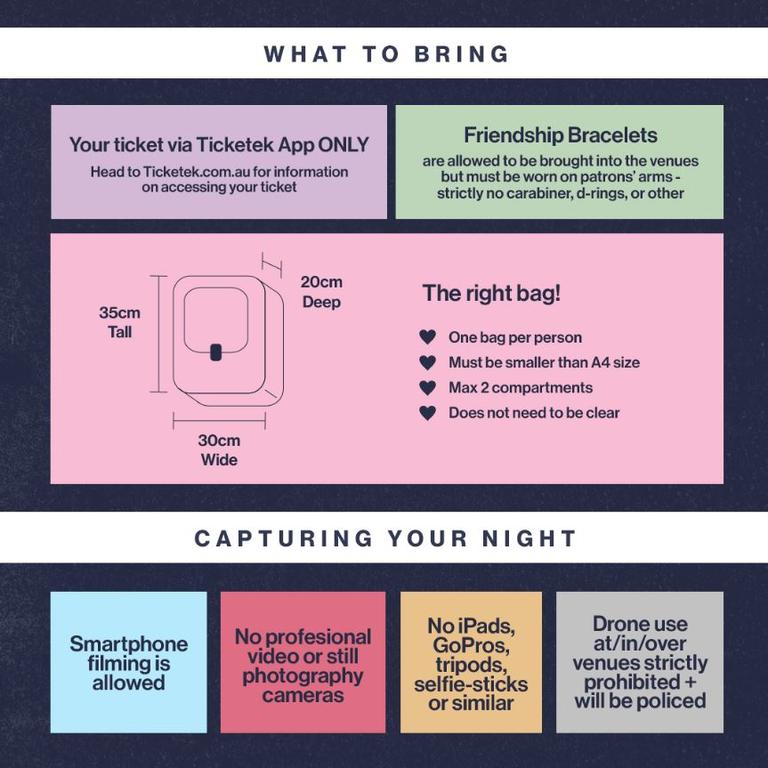 WHAT TO BRING

Your ticket via Ticketek App ONLY
Head to Ticketek.com.au for information on accessing your ticket

Friendship Bracelets
are allowed to be brought into the venues but must be worn on patrons' arms - strictly no carabiner, d-rings, or other

35cm Tall

20cm Deep

30cm Wide

The right bag!
One bag per person
Must be smaller than A4 size
Max 2 compartments
Does not need to be clear

CAPTURING YOUR NIGHT

Smartphone filming is allowed

No profesional video or still photography cameras

No iPads, GoPros, tripods, selfie-sticks or similar

Drone use at/in/over venues strictly prohibited + will be policed